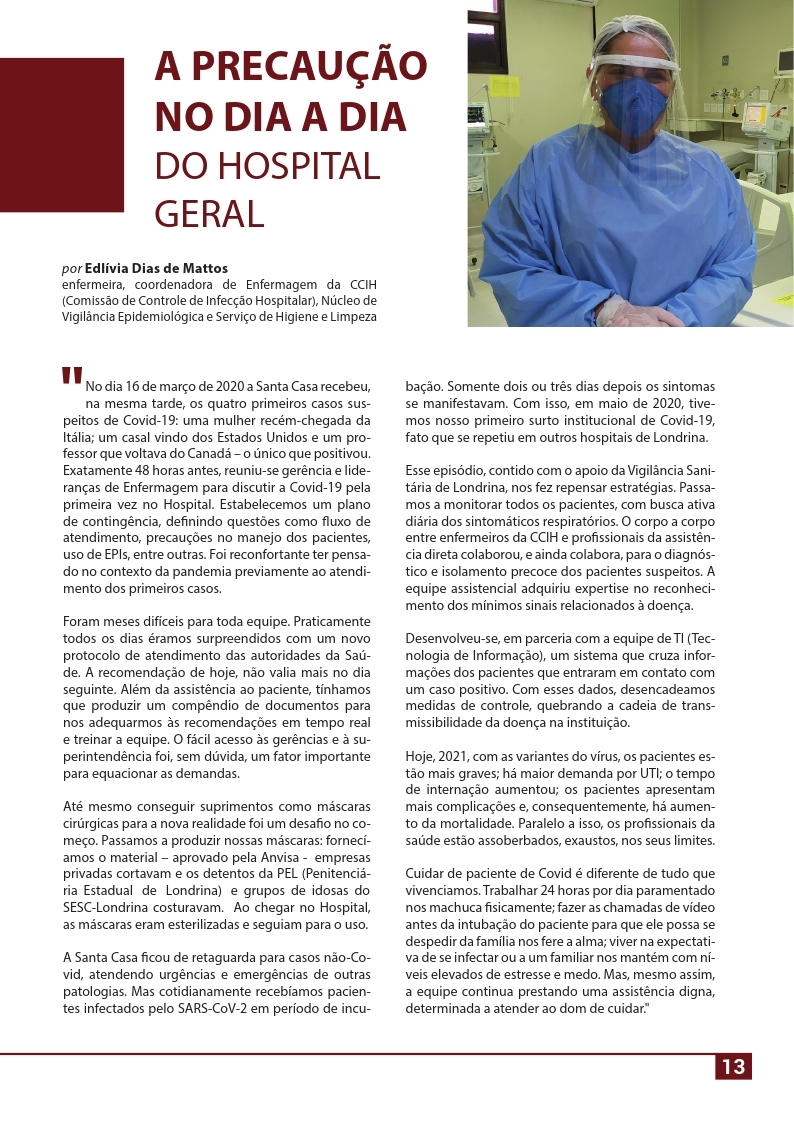 A PRECAUÇÃO NO DIA A DIA DO HOSPITAL GERAL

por Edlívia Dias de Mattos
enfermeira, coordenadora de Enfermagem da CCIH (Comissão de Controle de Infecção Hospitalar), Núcleo de Vigilância Epidemiológica e Serviço de Higiene e Limpeza

"No dia 16 de março de 2020 a Santa Casa recebeu, na mesma tarde, os quatro primeiros casos suspeitos de Covid-19: uma mulher recém-chegada da Itália; um casal vindo dos Estados Unidos e um professor que voltava do Canadá – o único que positivou. Exatamente 48 horas antes, reuniu-se gerência e lideranças de Enfermagem para discutir a Covid-19 pela primeira vez no Hospital. Estabelecemos um plano de contingência, definindo questões como fluxo de atendimento, precauções no manejo dos pacientes, uso de EPIs, entre outras. Foi reconfortante ter pensado no contexto da pandemia previamente ao atendimento dos primeiros casos.

Foram meses difíceis para toda equipe. Praticamente todos os dias éramos surpreendidos com um novo protocolo de atendimento das autoridades da Saúde. A recomendação de hoje, não valia mais no dia seguinte. Além da assistência ao paciente, tínhamos que produzir um compêndio de documentos para nos adequarmos às recomendações em tempo real e treinar a equipe. O fácil acesso às gerências e à superintendência foi, sem dúvida, um fator importante para equacionar as demandas.

Até mesmo conseguir suprimentos como máscaras cirúrgicas para a nova realidade foi um desafio no começo. Passamos a produzir nossas máscaras: fornecíamos o material – aprovado pela Anvisa - empresas privadas cortavam e os detentos da PEL (Penitenciária Estadual de Londrina) e grupos de idosas do SESC-Londrina costuravam. Ao chegar no Hospital, as máscaras eram esterilizadas e seguiam para o uso.

A Santa Casa ficou de retaguarda para casos não-Covid, atendendo urgências e emergências de outras patologias. Mas cotidianamente recebíamos pacientes infectados pelo SARS-CoV-2 em período de incubação. Somente dois ou três dias depois os sintomas se manifestavam. Com isso, em maio de 2020, tivemos nosso primeiro surto institucional de Covid-19, fato que se repetiu em outros hospitais de Londrina.

Esse episódio, contido com o apoio da Vigilância Sanitária de Londrina, nos fez repensar estratégias. Passamos a monitorar todos os pacientes, com busca ativa diária dos sintomáticos respiratórios. O corpo a corpo entre enfermeiros da CCIH e profissionais da assistência direta colaborou, e ainda colabora, para o diagnóstico e isolamento precoce dos pacientes suspeitos. A equipe assistencial adquiriu expertise no reconhecimento dos mínimos sinais relacionados à doença.

Desenvolveu-se, em parceria com a equipe de TI (Tecnologia de Informação), um sistema que cruza informações dos pacientes que entraram em contato com um caso positivo. Com esses dados, desencadeamos medidas de controle, quebrando a cadeia de transmissibilidade da doença na instituição.

Hoje, 2021, com as variantes do vírus, os pacientes estão mais graves; há maior demanda por UTI; o tempo de internação aumentou; os pacientes apresentam mais complicações e, consequentemente, há aumento da mortalidade. Paralelo a isso, os profissionais da saúde estão assoberbados, exaustos, nos seus limites.

Cuidar de paciente de Covid é diferente de tudo que vivenciamos. Trabalhar 24 horas por dia paramentado nos machuca fisicamente; fazer as chamadas de vídeo antes da intubação do paciente para que ele possa se despedir da família nos fere a alma; viver na expectativa de se infectar ou a um familiar nos mantém com níveis elevados de estresse e medo. Mas, mesmo assim, a equipe continua prestando uma assistência digna, determinada a atender ao dom de cuidar."

13